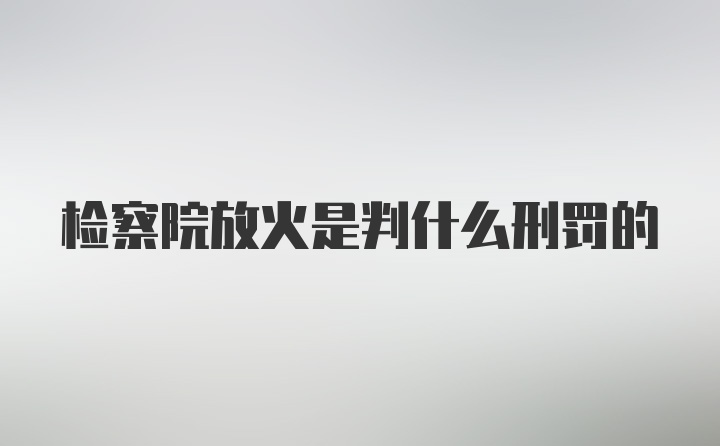 检察院放火是判什么刑罚的